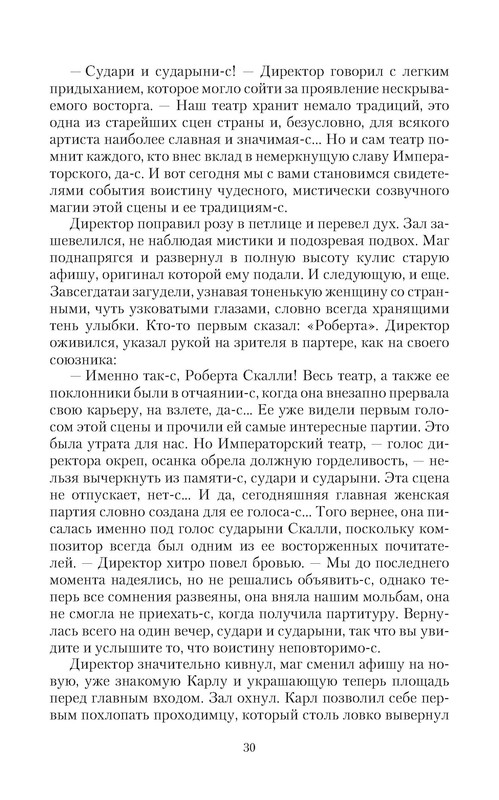 — Судари и сударыни-с! — Директор говорил с легким придыханием, которое могло сойти за проявление нескрываемого восторга. — Наш театр хранит немало традиций, это одна из старейших сцен страны и, безусловно, для всякого артиста наиболее славная и значимая-с... Но и сам театр помнит каждого, кто внес вклад в немеркнущую славу Императорского, да-с. И вот сегодня мы с вами становимся свидетелями события воистину чудесного, мистически созвучного магии этой сцены и ее традициям-с.

Директор поправил розу в петлице и перевел дух. Зал зашевелился, не наблюдая мистики и подозревая подвох. Маг поднапрягся и развернул в полную высоту кулис старую афишу, оригинал которой ему подали. И следующую, и еще. Завсегдатаи загудели, узнавая тоненькую женщину со странными, чуть узковатыми глазами, словно всегда хранящими тень улыбки. Кто-то первым сказал: «Роберта». Директор оживился, указал рукой на зрителя в партере, как на своего союзника:

— Именно так-с, Роберта Скалли! Весь театр, а также ее поклонники были в отчаянии-с, когда она внезапно прервала свою карьеру, на взлете, да-с... Ее уже видели первым голосом этой сцены и прочили ей самые интересные партии. Это была утрата для нас. Но Императорский театр, — голос директора окреп, осанка обрела должную горделивость, — нельзя вычеркнуть из памяти-с, судари и сударыни. Эта сцена не отпускает, нет-с... И да, сегодняшняя главная женская партия словно создана для ее голоса-с... Того вернее, она писалась именно под голос сударыни Скалли, поскольку композитор всегда был одним из ее восторженных почитателей. — Директор хитро повел бровью. — Мы до последнего момента надеялись, но не решались объявить-с, однако теперь все сомнения развеяны, она вняла нашим мольбам, она не смогла не приехать-с, когда получила партитуру. Вернулась всего на один вечер, судари и сударыни, так что вы увидите и услышите то, что воистину неповторимо-с.

Директор значительно кивнул, маг сменил афишу на новую, уже знакомую Карлу и украшающую теперь площадь перед главным входом. Зал охнул. Карл позволил себе первым похлопать проходимцу, который столь ловко вывернул

30